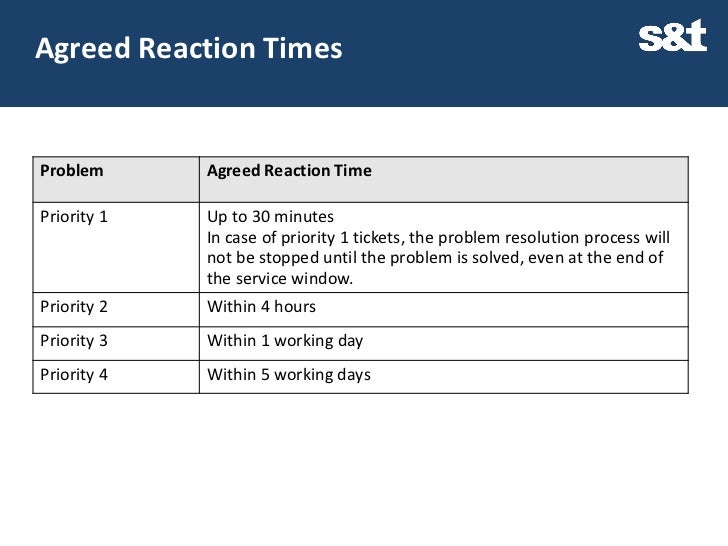 Agreed Reaction Times

s&t

| Problem | Agreed Reaction Time |
|---|---|
| Priority 1 | Up to 30 minutes In case of priority 1 tickets, the problem resolution process will not be stopped until the problem is solved, even at the end of the service window. |
| Priority 2 | Within 4 hours |
| Priority 3 | Within 1 working day |
| Priority 4 | Within 5 working days |